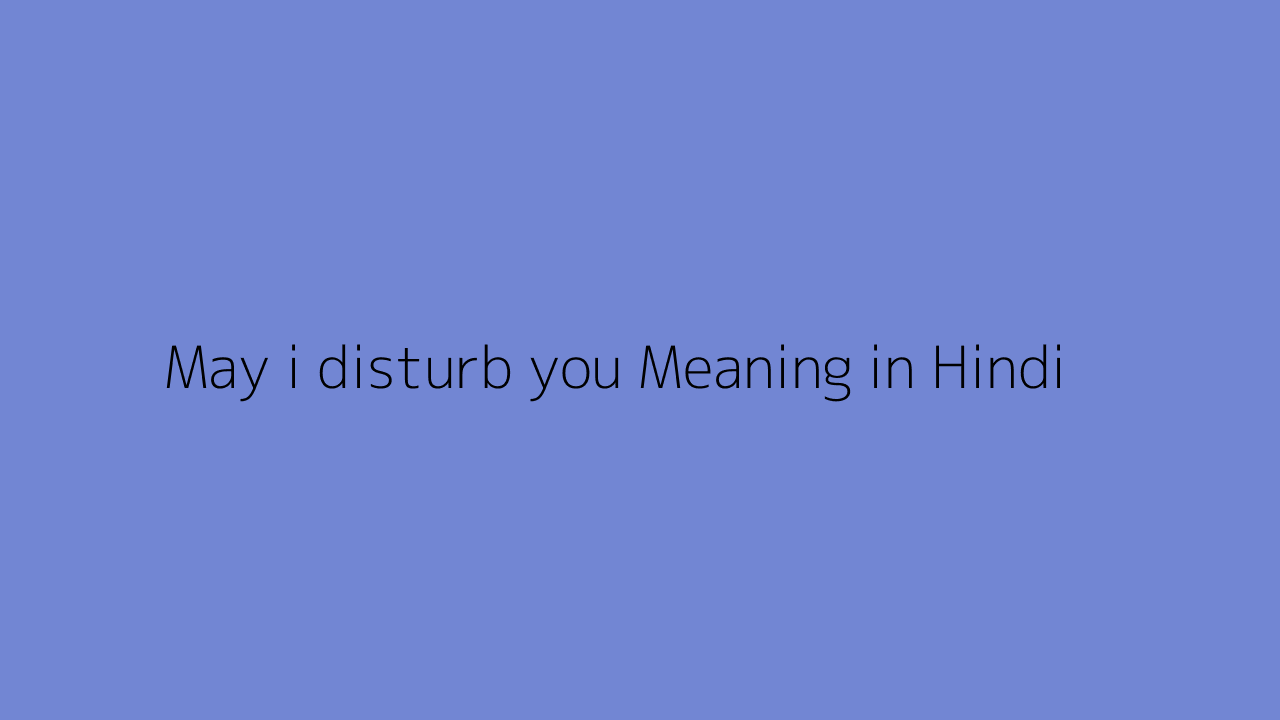 May i disturb you Meaning in Hindi